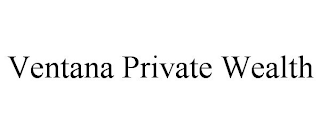 Ventana Private Wealth